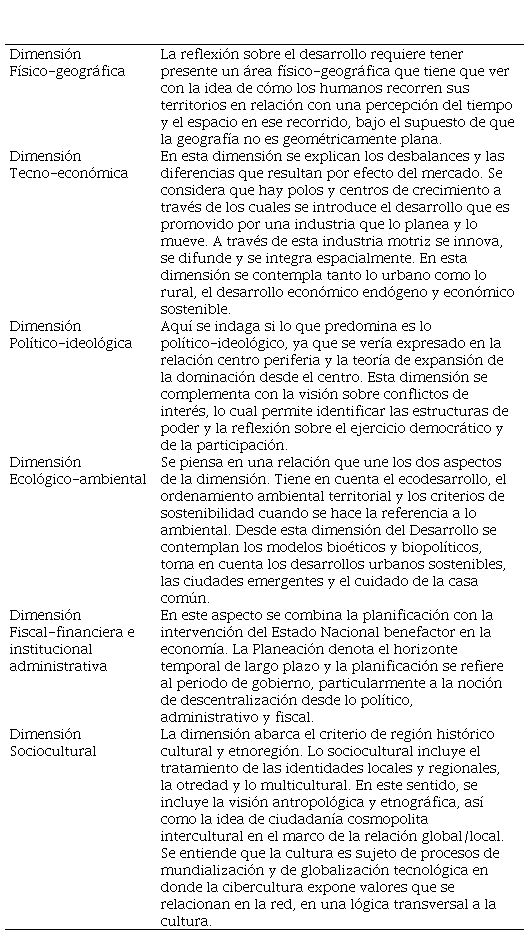 | | |
|---|---|
| Dimensión Físico-geográfica | La reflexión sobre el desarrollo requiere tener presente un área físico-geográfica que tiene que ver con la idea de cómo los humanos recorren sus territorios en relación con una percepción del tiempo y el espacio en ese recorrido, bajo el supuesto de que la geografía no es geométricamente plana. |
| Dimensión Tecno-económica | En esta dimensión se explican los desbalances y las diferencias que resultan por efecto del mercado. Se considera que hay polos y centros de crecimiento a través de los cuales se introduce el desarrollo que es promovido por una industria que lo planea y lo mueve. A través de esta industria motriz se innova, se difunde y se integra espacialmente. En esta dimensión se contempla tanto lo urbano como lo rural, el desarrollo económico endógeno y económico sostenible. |
| Dimensión Político-ideológica | Aquí se indaga si lo que predomina es lo político-ideológico, ya que se vería expresado en la relación centro periferia y la teoría de expansión de la dominación desde el centro. Esta dimensión se complementa con la visión sobre conflictos de interés, lo cual permite identificar las estructuras de poder y la reflexión sobre el ejercicio democrático y de la participación. |
| Dimensión Ecológico-ambiental | Se piensa en una relación que une los dos aspectos de la dimensión. Tiene en cuenta el ecodesarrollo, el ordenamiento ambiental territorial y los criterios de sostenibilidad cuando se hace la referencia a lo ambiental. Desde esta dimensión del Desarrollo se contemplan los modelos bioéticos y biopolíticos, toma en cuenta los desarrollos urbanos sostenibles, las ciudades emergentes y el cuidado de la casa común. |
| Dimensión Fiscal-financiera e institucional administrativa | En este aspecto se combina la planificación con la intervención del Estado Nacional benefactor en la economía. La Planeación denota el horizonte temporal de largo plazo y la planificación se refiere al periodo de gobierno, particularmente a la noción de descentralización desde lo político, administrativo y fiscal. |
| Dimensión Sociocultural | La dimensión abarca el criterio de región histórico cultural y etnoregión. Lo sociocultural incluye el tratamiento de las identidades locales y regionales, la otredad y lo multicultural. En este sentido, se incluye la visión antropológica y etnográfica, así como la idea de ciudadanía cosmopolita intercultural en el marco de la relación global/local. Se entiende que la cultura es sujeto de procesos de mundialización y de globalización tecnológica en donde la cibercultura expone valores que se relacionan en la red, en una lógica transversal a la cultura. |